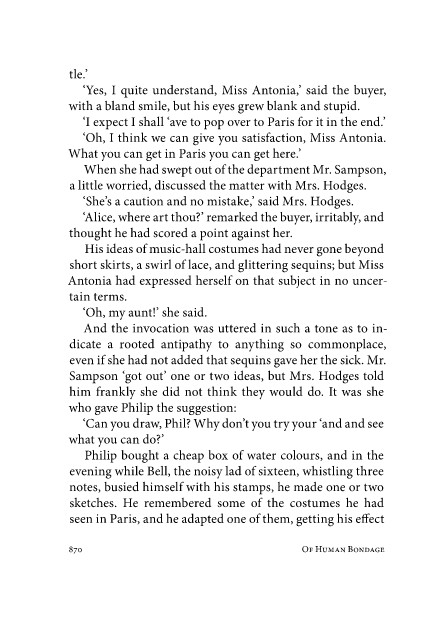 tle.'

'Yes, I quite understand, Miss Antonia,' said the buyer, with a bland smile, but his eyes grew blank and stupid.

'I expect I shall 'ave to pop over to Paris for it in the end.'

'Oh, I think we can give you satisfaction, Miss Antonia. What you can get in Paris you can get here.'

When she had swept out of the department Mr. Sampson, a little worried, discussed the matter with Mrs. Hodges.

'She's a caution and no mistake,' said Mrs. Hodges.

'Alice, where art thou?' remarked the buyer, irritably, and thought he had scored a point against her.

His ideas of music-hall costumes had never gone beyond short skirts, a swirl of lace, and glittering sequins; but Miss Antonia had expressed herself on that subject in no uncertain terms.

'Oh, my aunt!' she said.

And the invocation was uttered in such a tone as to indicate a rooted antipathy to anything so commonplace, even if she had not added that sequins gave her the sick. Mr. Sampson 'got out' one or two ideas, but Mrs. Hodges told him frankly she did not think they would do. It was she who gave Philip the suggestion:

'Can you draw, Phil? Why don't you try your 'and and see what you can do?'

Philip bought a cheap box of water colours, and in the evening while Bell, the noisy lad of sixteen, whistling three notes, busied himself with his stamps, he made one or two sketches. He remembered some of the costumes he had seen in Paris, and he adapted one of them, getting his effect

870

Of Human Bondage